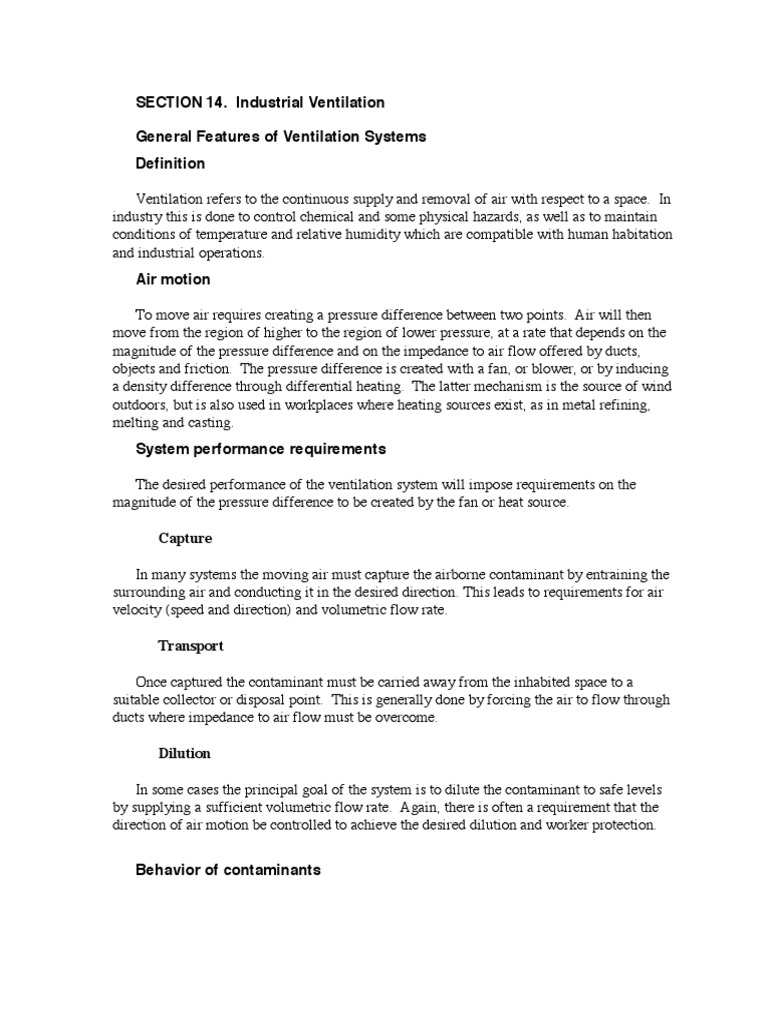 SECTION 14. Industrial Ventilation

General Features of Ventilation Systems

Definition

Ventilation refers to the continuous supply and removal of air with respect to a space. In industry this is done to control chemical and some physical hazards, as well as to maintain conditions of temperature and relative humidity which are compatible with human habitation and industrial operations.

Air motion

To move air requires creating a pressure difference between two points. Air will then move from the region of higher to the region of lower pressure, at a rate that depends on the magnitude of the pressure difference and on the impedance to air flow offered by ducts, objects and friction. The pressure difference is created with a fan, or blower, or by inducing a density difference through differential heating. The latter mechanism is the source of wind outdoors, but is also used in workplaces where heating sources exist, as in metal refining, melting and casting.

System performance requirements

The desired performance of the ventilation system will impose requirements on the magnitude of the pressure difference to be created by the fan or heat source.

Capture

In many systems the moving air must capture the airborne contaminant by entraining the surrounding air and conducting it in the desired direction. This leads to requirements for air velocity (speed and direction) and volumetric flow rate.

Transport

Once captured the contaminant must be carried away from the inhabited space to a suitable collector or disposal point. This is generally done by forcing the air to flow through ducts where impedance to air flow must be overcome.

Dilution

In some cases the principal goal of the system is to dilute the contaminant to safe levels by supplying a sufficient volumetric flow rate. Again, there is often a requirement that the direction of air motion be controlled to achieve the desired dilution and worker protection.

Behavior of contaminants